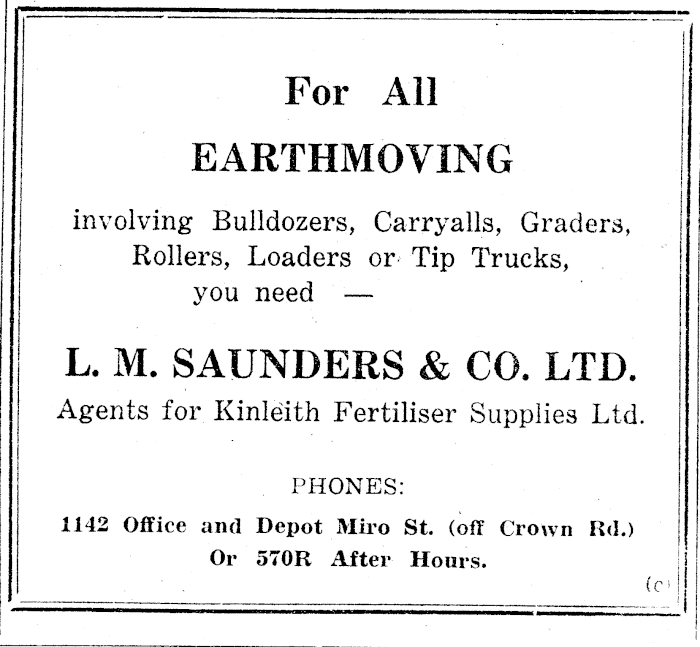 For All

EARTHMOVING

involving Bulldozers, Carryalls, Graders, Rollers, Loaders or Tip Trucks, you need —

L. M. SAUNDERS & CO. LTD.

Agents for Kinleith Fertiliser Supplies Ltd.

PHONES:

1142 Office and Depot Miro St. (off Crown Rd.)
Or 570R After Hours.

(c)